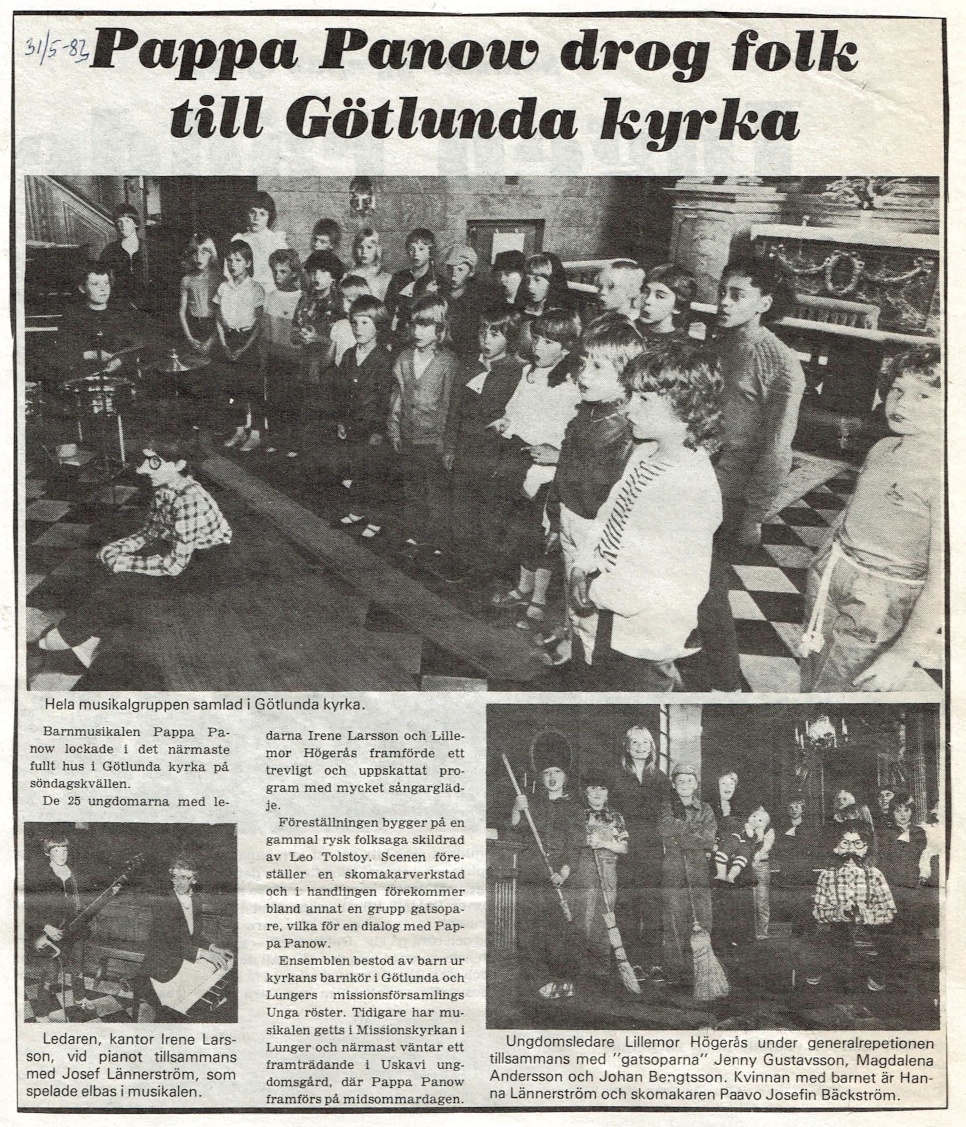 31/5-83

Pappa Panow drog folk till Götlunda kyrka

Hela musikalgruppen samlad i Götlunda kyrka.

Barnmusikalen Pappa Panow lockade i det närmaste fullt hus i Götlunda kyrka på söndagskvällen.

De 25 ungdomarna med ledarna Irene Larsson och Lillemor Högerås framförde ett trevligt och uppskattat program med mycket sångarglädje.

Föreställningen bygger på en gammal rysk folksaga skildrad av Leo Tolstoy. Scenen föreställer en skomakarverkstad och i handlingen förekommer bland annat en grupp gatsopare, vilka för en dialog med Pappa Panow.

Ensemblen bestod av barn ur kyrkans barnkör i Götlunda och Lungers missionsförsamlings Unga röster. Tidigare har musikalen getts i Missionskyrkan i Lunger och närmast väntar ett framträdande i Uskavi ungdomsgård, där Pappa Panow framförs på midsommardagen.

Ledaren, kantor Irene Larsson, vid pianot tillsammans med Josef Lännerström, som spelade elbas i musikalen.

Ungdomsledare Lillemor Högerås under generalrepetionen tillsammans med "gatsoparna" Jenny Gustavsson, Magdalena Andersson och Johan Bengtsson. Kvinnan med barnet är Hanna Lännerström och skomakaren Paavo Josefin Bäckström.